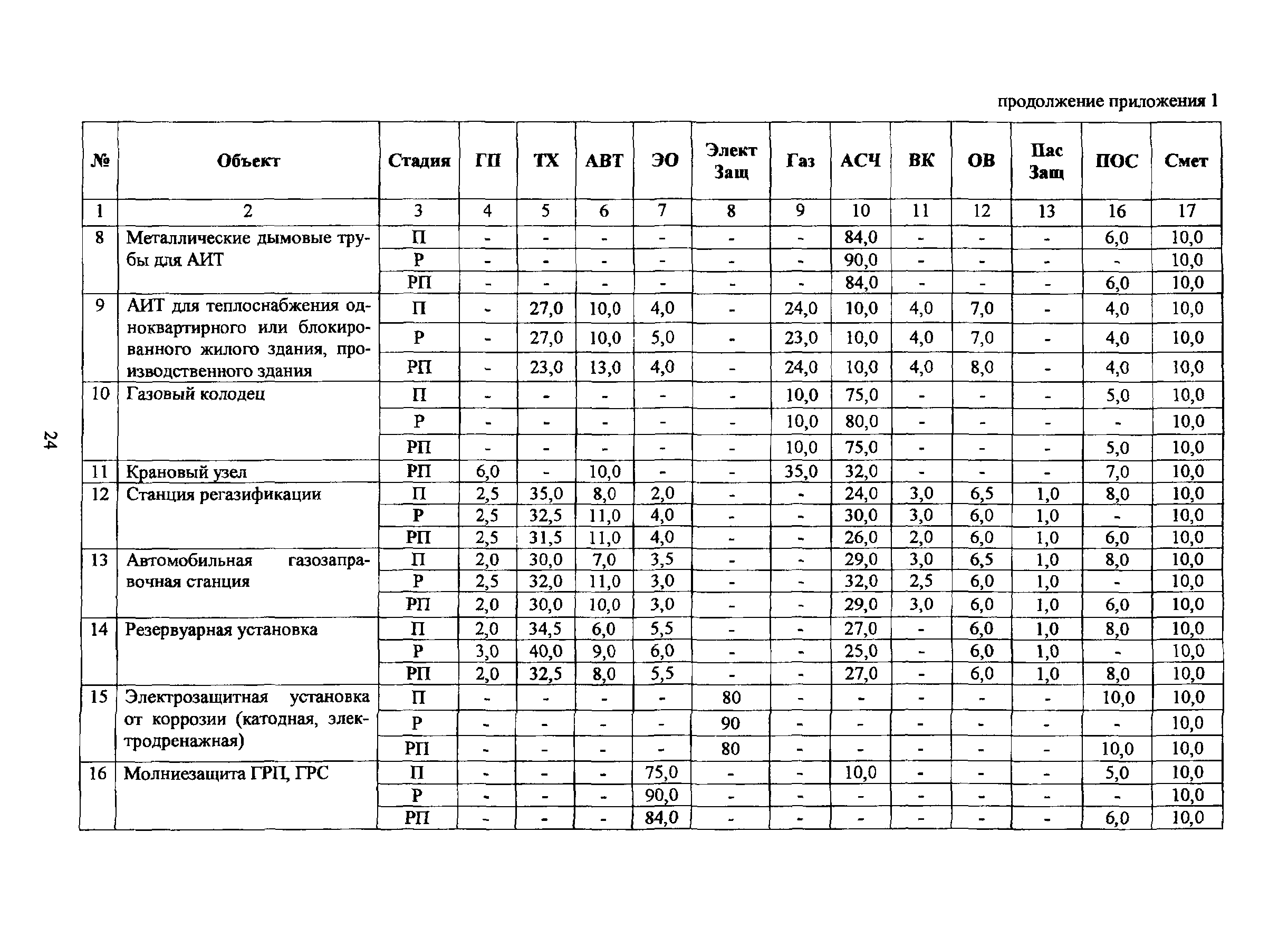 продолжение приложения 1

| № | Объект | Стадия | ГП | ТХ | АВТ | ЭО | Элект Защ | Газ | АСЧ | ВК | ОВ | Пас Защ | ПОС | Смет |
|---|---|---|---|---|---|---|---|---|---|---|---|---|---|---|
| 1 | 2 | 3 | 4 | 5 | 6 | 7 | 8 | 9 | 10 | 11 | 12 | 13 | 16 | 17 |
| 8 | Металлические дымовые трубы для АИТ | П | - | - | - | - | - | - | 84,0 | - | - | - | 6,0 | 10,0 |
| | | Р | - | - | - | - | - | - | 90,0 | - | - | - | - | 10,0 |
| | | РП | - | - | - | - | - | - | 84,0 | - | - | - | 6,0 | 10,0 |
| 9 | АИТ для теплоснабжения одноквартирного или блокированного жилого здания, производственного здания | П | - | 27,0 | 10,0 | 4,0 | - | 24,0 | 10,0 | 4,0 | 7,0 | - | 4,0 | 10,0 |
| | | Р | - | 27,0 | 10,0 | 5,0 | - | 23,0 | 10,0 | 4,0 | 7,0 | - | 4,0 | 10,0 |
| | | РП | - | 23,0 | 13,0 | 4,0 | - | 24,0 | 10,0 | 4,0 | 8,0 | - | 4,0 | 10,0 |
| 10 | Газовый колодец | П | - | - | - | - | - | 10,0 | 75,0 | - | - | - | 5,0 | 10,0 |
| | | Р | - | - | - | - | - | 10,0 | 80,0 | - | - | - | - | 10,0 |
| | | РП | - | - | - | - | - | 10,0 | 75,0 | - | - | - | 5,0 | 10,0 |
| 11 | Крановый узел | РП | 6,0 | - | 10,0 | - | - | 35,0 | 32,0 | - | - | - | 7,0 | 10,0 |
| 12 | Станция регазификации | П | 2,5 | 35,0 | 8,0 | 2,0 | - | - | 24,0 | 3,0 | 6,5 | 1,0 | 8,0 | 10,0 |
| | | Р | 2,5 | 32,5 | 11,0 | 4,0 | - | - | 30,0 | 3,0 | 6,0 | 1,0 | - | 10,0 |
| | | РП | 2,5 | 31,5 | 11,0 | 4,0 | - | - | 26,0 | 2,0 | 6,0 | 1,0 | 6,0 | 10,0 |
| 13 | Автомобильная газозаправочная станция | П | 2,0 | 30,0 | 7,0 | 3,5 | - | - | 29,0 | 3,0 | 6,5 | 1,0 | 8,0 | 10,0 |
| | | Р | 2,5 | 32,0 | 11,0 | 3,0 | - | - | 32,0 | 2,5 | 6,0 | 1,0 | - | 10,0 |
| | | РП | 2,0 | 30,0 | 10,0 | 3,0 | - | - | 29,0 | 3,0 | 6,0 | 1,0 | 6,0 | 10,0 |
| 14 | Резервуарная установка | П | 2,0 | 34,5 | 6,0 | 5,5 | - | - | 27,0 | - | 6,0 | 1,0 | 8,0 | 10,0 |
| | | Р | 3,0 | 40,0 | 9,0 | 6,0 | - | - | 25,0 | - | 6,0 | 1,0 | - | 10,0 |
| | | РП | 2,0 | 32,5 | 8,0 | 5,5 | - | - | 27,0 | - | 6,0 | 1,0 | 8,0 | 10,0 |
| 15 | Электрозащитная установка от коррозии (катодная, электродренажная) | П | - | - | - | - | 80 | - | - | - | - | - | 10,0 | 10,0 |
| | | Р | - | - | - | - | 90 | - | - | - | - | - | - | 10,0 |
| | | РП | - | - | - | - | 80 | - | - | - | - | - | 10,0 | 10,0 |
| 16 | Молниезащита ГРП, ГРС | П | - | - | - | 75,0 | - | - | 10,0 | - | - | - | 5,0 | 10,0 |
| | | Р | - | - | - | 90,0 | - | - | - | - | - | - | - | 10,0 |
| | | РП | - | - | - | 84,0 | - | - | - | - | - | - | 6,0 | 10,0 |

24